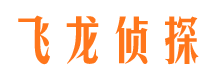 飞龙侦探